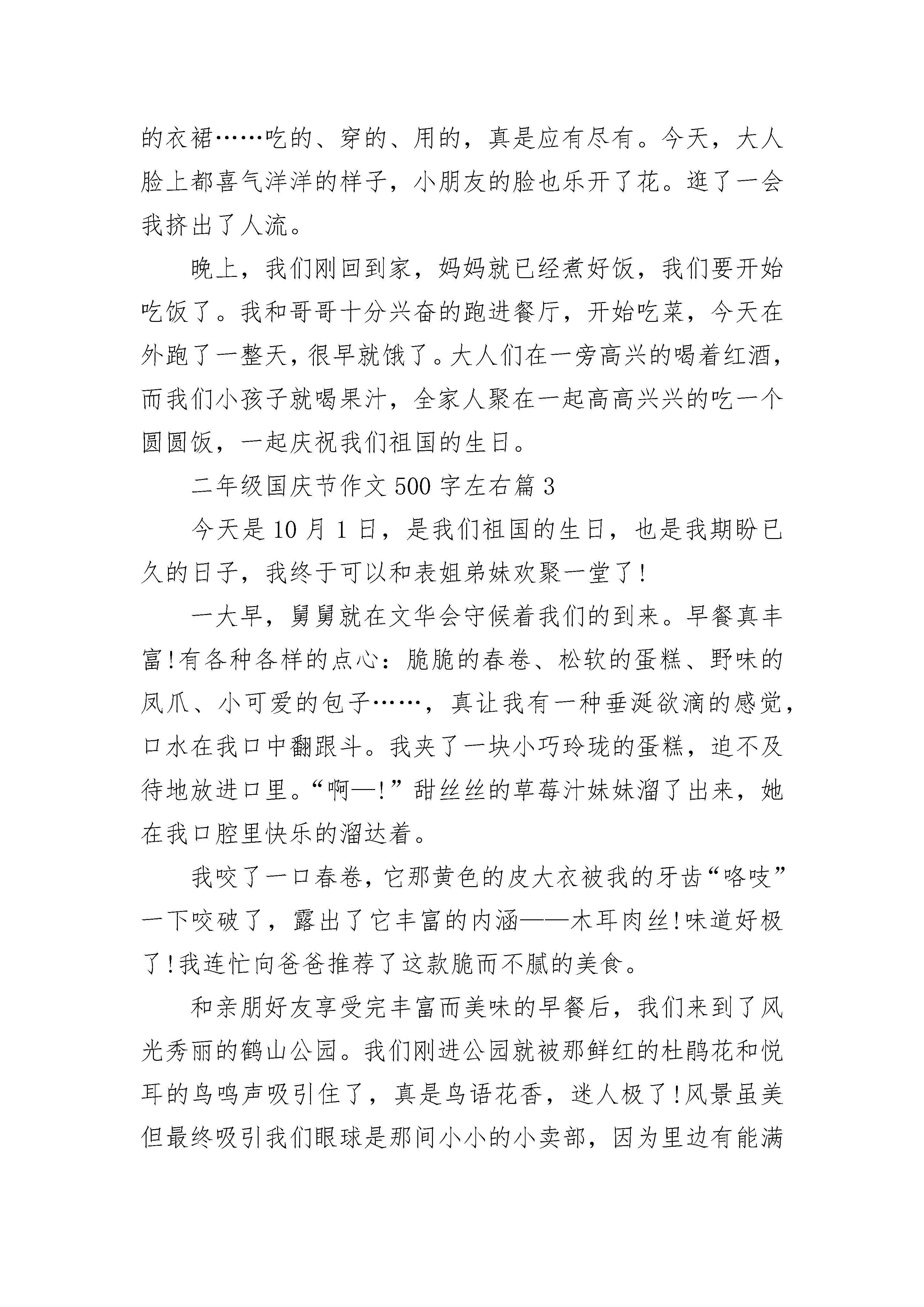 的衣裙……吃的、穿的、用的，真是应有尽有。今天，大人脸上都喜气洋洋的样子，小朋友的脸也乐开了花。逛了一会我挤出了人流。

晚上，我们刚回到家，妈妈就已经煮好饭，我们要开始吃饭了。我和哥哥十分兴奋的跑进餐厅，开始吃菜，今天在外跑了一整天，很早就饿了。大人们在一旁高兴的喝着红酒，而我们小孩子就喝果汁，全家人聚在一起高高兴兴的吃一个圆圆饭，一起庆祝我们祖国的生日。

二年级国庆节作文 500 字左右篇 3

今天是 10 月 1 日，是我们祖国的生日，也是我期盼已久的日子，我终于可以和表姐弟妹欢聚一堂了!

一大早，舅舅就在文华会守候着我们的到来。早餐真丰富!有各种各样的点心：脆脆的春卷、松软的蛋糕、野味的凤爪、小可爱的包子……，真让我有一种垂涎欲滴的感觉，口水在我口中翻跟斗。我夹了一块小巧玲珑的蛋糕，迫不及待地放进口里。“啊—!”甜丝丝的草莓汁妹妹溜了出来，她在我口腔里快乐的溜达着。

我咬了一口春卷，它那黄色的皮大衣被我的牙齿“咯吱”一下咬破了，露出了它丰富的内涵——木耳肉丝!味道好极了!我连忙向爸爸推荐了这款脆而不腻的美食。

和亲朋好友享受完丰富而美味的早餐后，我们来到了风光秀丽的鹤山公园。我们刚进公园就被那鲜红的杜鹃花和悦耳的鸟鸣声吸引住了，真是鸟语花香，迷人极了!风景虽美但最终吸引我们眼球是那间小小的小卖部，因为里边有能满